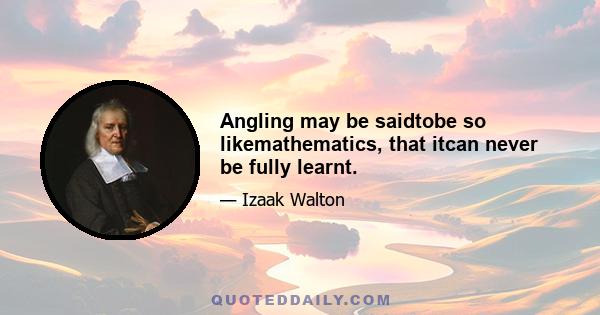 Angling may be saidtobe so likemathematics, that itcan never be fully learnt.

— Izaak Walton

QUOTEDDAILY.COM